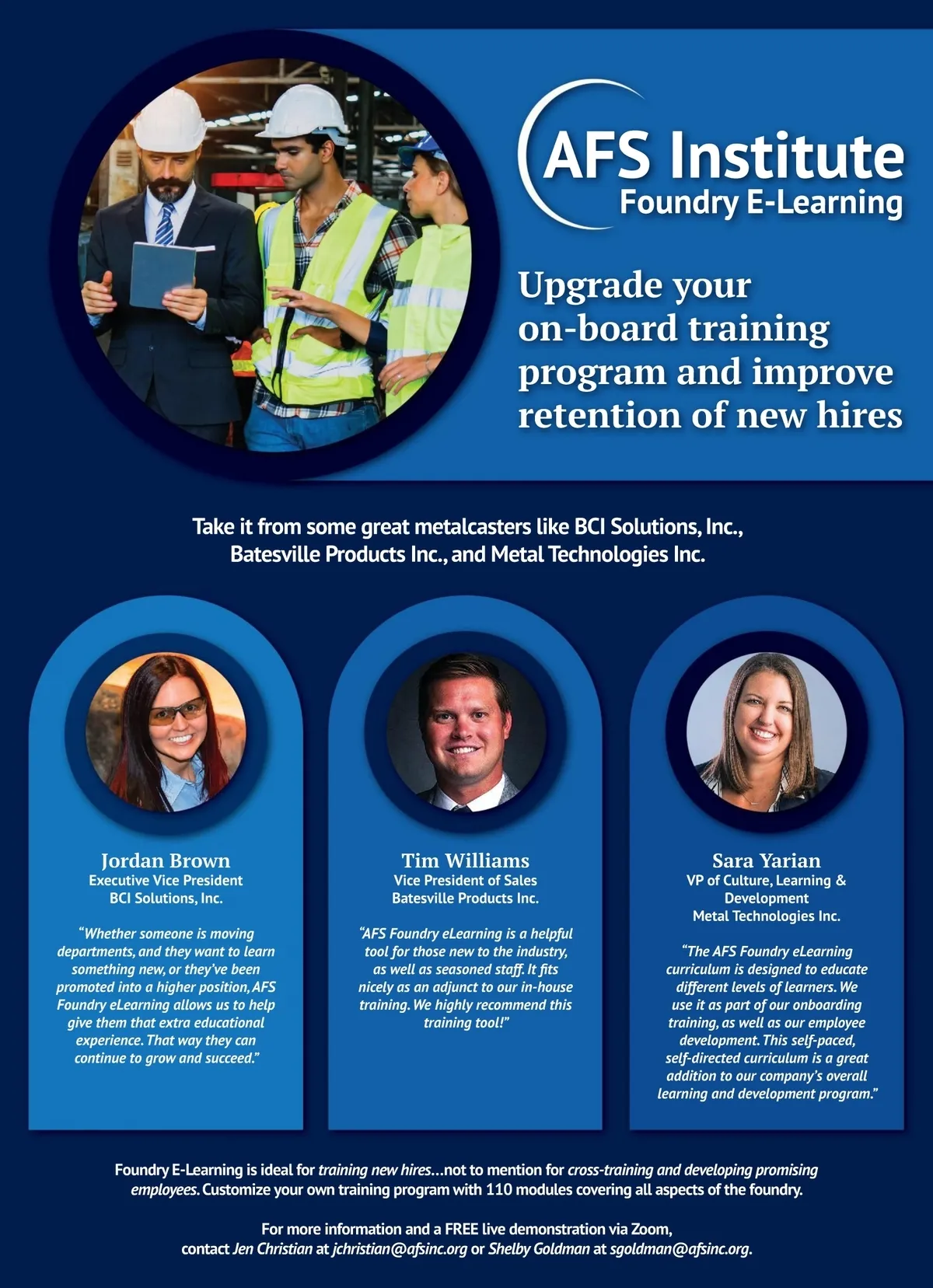 AFS Institute
Foundry E-Learning

Upgrade your on-board training program and improve retention of new hires

Take it from some great metalcasters like BCI Solutions, Inc., Batesville Products Inc., and Metal Technologies Inc.

Jordan Brown
Executive Vice President
BCI Solutions, Inc.

"Whether someone is moving departments, and they want to learn something new, or they've been promoted into a higher position, AFS Foundry eLearning allows us to help give them that extra educational experience. That way they can continue to grow and succeed."

Tim Williams
Vice President of Sales
Batesville Products Inc.

"AFS Foundry eLearning is a helpful tool for those new to the industry, as well as seasoned staff. It fits nicely as an adjunct to our in-house training. We highly recommend this training tool!"

Sara Yarian
VP of Culture, Learning & Development
Metal Technologies Inc.

"The AFS Foundry eLearning curriculum is designed to educate different levels of learners. We use it as part of our onboarding training, as well as our employee development. This self-paced, self-directed curriculum is a great addition to our company's overall learning and development program."

Foundry E-Learning is ideal for training new hires...not to mention for cross-training and developing promising employees. Customize your own training program with 110 modules covering all aspects of the foundry.

For more information and a FREE live demonstration via Zoom, contact Jen Christian at jchristian@afsinc.org or Shelby Goldman at sgoldman@afsinc.org.